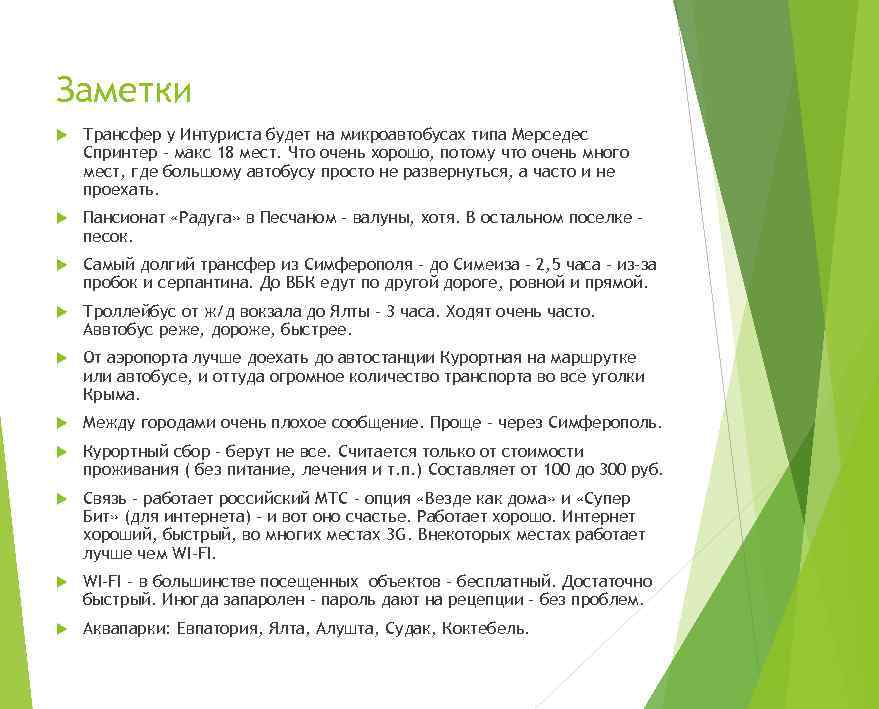 Заметки

Трансфер у Интуриста будет на микроавтобусах типа Мерседес Спринтер - макс 18 мест. Что очень хорошо, потому что очень много мест, где большому автобусу просто не развернуться, а часто и не проехать.

Пансионат «Радуга» в Песчаном - валуны, хотя. В остальном поселке - песок.

Самый долгий трансфер из Симферополя - до Симеиза - 2,5 часа - из-за пробок и серпантина. До ВБК едут по другой дороге, ровной и прямой.

Троллейбус от ж/д вокзала до Ялты - 3 часа. Ходят очень часто. Аввтобус реже, дороже, быстрее.

От аэропорта лучше доехать до автостанции Курортная на маршрутке или автобусе, и оттуда огромное количество транспорта во все уголки Крыма.

Между городами очень плохое сообщение. Проще - через Симферополь.

Курортный сбор - берут не все. Считается только от стоимости проживания ( без питание, лечения и т.п.) Составляет от 100 до 300 руб.

Связь - работает российский МТС - опция «Везде как дома» и «Супер Бит» (для интернета) - и вот оно счастье. Работает хорошо. Интернет хороший, быстрый, во многих местах 3G. Внекоторых местах работает лучше чем WI-FI.

WI-FI - в большинстве посещенных объектов - бесплатный. Достаточно быстрый. Иногда запаролен - пароль дают на рецепции - без проблем.

Аквапарки: Евпатория, Ялта, Алушта, Судак, Коктебель.